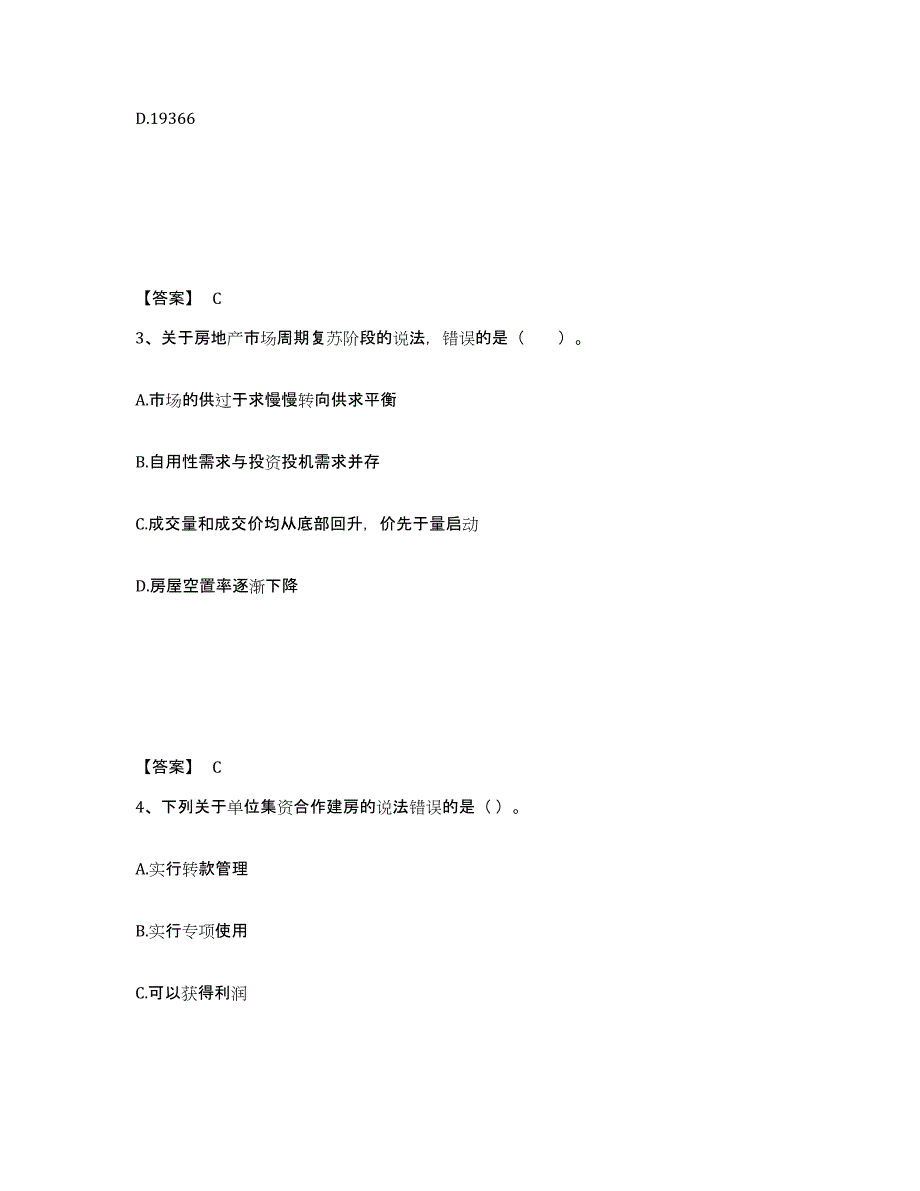 D.19366

【答案】 C

3、关于房地产市场周期复苏阶段的说法，错误的是（　　）。

A.市场的供过于求慢慢转向供求平衡

B.自用性需求与投资投机需求并存

C.成交量和成交价均从底部回升，价先于量启动

D.房屋空置率逐渐下降

【答案】 C

4、下列关于单位集资合作建房的说法错误的是（）。

A.实行转款管理

B.实行专项使用

C.可以获得利润